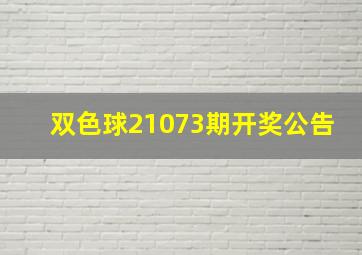 双色球21073期开奖公告